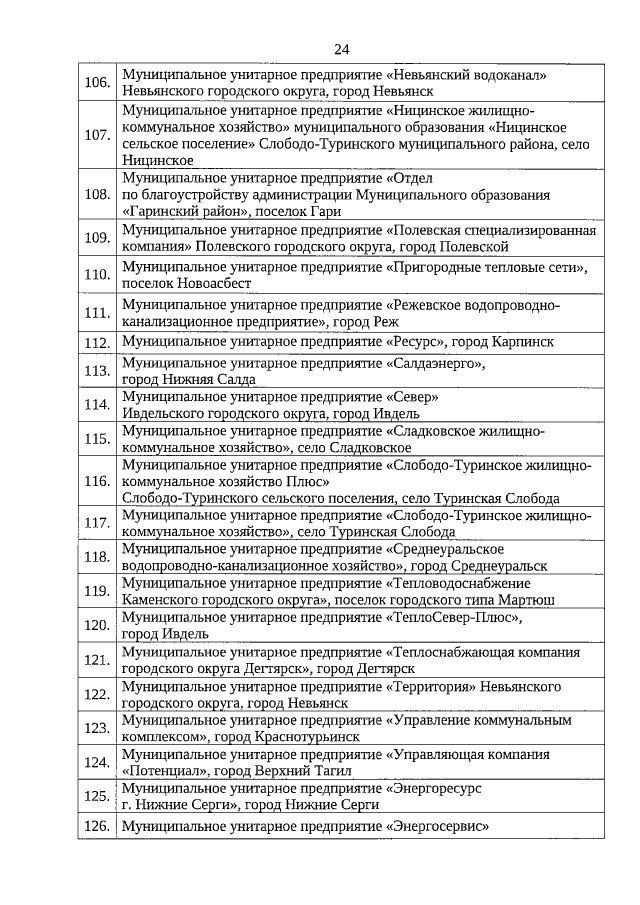 24

| | |
|---|---|
| 106. | Муниципальное унитарное предприятие «Невьянский водоканал» Невьянского городского округа, город Невьянск |
| 107. | Муниципальное унитарное предприятие «Ницинское жилищно-коммунальное хозяйство» муниципального образования «Ницинское сельское поселение» Слободо-Туринского муниципального района, село Ницинское |
| 108. | Муниципальное унитарное предприятие «Отдел по благоустройству администрации Муниципального образования «Гаринский район», поселок Гари |
| 109. | Муниципальное унитарное предприятие «Полевская специализированная компания» Полевского городского округа, город Полевской |
| 110. | Муниципальное унитарное предприятие «Пригородные тепловые сети», поселок Новоасбест |
| 111. | Муниципальное унитарное предприятие «Режевское водопроводно-канализационное предприятие», город Реж |
| 112. | Муниципальное унитарное предприятие «Ресурс», город Карпинск |
| 113. | Муниципальное унитарное предприятие «Салдаэнерго», город Нижняя Салда |
| 114. | Муниципальное унитарное предприятие «Север» Ивдельского городского округа, город Ивдель |
| 115. | Муниципальное унитарное предприятие «Сладковское жилищно-коммунальное хозяйство», село Сладковское |
| 116. | Муниципальное унитарное предприятие «Слободо-Туринское жилищно-коммунальное хозяйство Плюс» Слободо-Туринского сельского поселения, село Туринская Слобода |
| 117. | Муниципальное унитарное предприятие «Слободо-Туринское жилищно-коммунальное хозяйство», село Туринская Слобода |
| 118. | Муниципальное унитарное предприятие «Среднеуральское водопроводно-канализационное хозяйство», город Среднеуральск |
| 119. | Муниципальное унитарное предприятие «Тепловодоснабжение Каменского городского округа», поселок городского типа Мартюш |
| 120. | Муниципальное унитарное предприятие «ТеплоСевер-Плюс», город Ивдель |
| 121. | Муниципальное унитарное предприятие «Теплоснабжающая компания городского округа Дегтярск», город Дегтярск |
| 122. | Муниципальное унитарное предприятие «Территория» Невьянского городского округа, город Невьянск |
| 123. | Муниципальное унитарное предприятие «Управление коммунальным комплексом», город Краснотурьинск |
| 124. | Муниципальное унитарное предприятие «Управляющая компания «Потенциал», город Верхний Тагил |
| 125. | Муниципальное унитарное предприятие «Энергоресурс г. Нижние Серги», город Нижние Серги |
| 126. | Муниципальное унитарное предприятие «Энергосервис» |